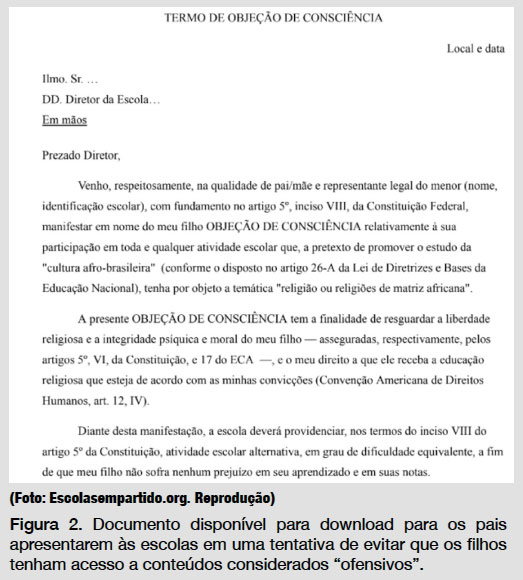 TERMO DE OBJEÇÃO DE CONSCIÊNCIA

Local e data

Ilmo. Sr. …
DD. Diretor da Escola…
Em mãos

Prezado Diretor,

Venho, respeitosamente, na qualidade de pai/mãe e representante legal do menor (nome, identificação escolar), com fundamento no artigo 5º, inciso VIII, da Constituição Federal, manifestar em nome do meu filho OBJEÇÃO DE CONSCIÊNCIA relativamente à sua participação em toda e qualquer atividade escolar que, a pretexto de promover o estudo da "cultura afro-brasileira" (conforme o disposto no artigo 26-A da Lei de Diretrizes e Bases da Educação Nacional), tenha por objeto a temática "religião ou religiões de matriz africana".

A presente OBJEÇÃO DE CONSCIÊNCIA tem a finalidade de resguardar a liberdade religiosa e a integridade psíquica e moral do meu filho — asseguradas, respectivamente, pelos artigos 5º, VI, da Constituição, e 17 do ECA —, e o meu direito a que ele receba a educação religiosa que esteja de acordo com as minhas convicções (Convenção Americana de Direitos Humanos, art. 12, IV).

Diante desta manifestação, a escola deverá providenciar, nos termos do inciso VIII do artigo 5º da Constituição, atividade escolar alternativa, em grau de dificuldade equivalente, a fim de que meu filho não sofra nenhum prejuízo em seu aprendizado e em suas notas.

(Foto: Escolasempartido.org. Reprodução)

Figura 2. Documento disponível para download para os pais apresentarem às escolas em uma tentativa de evitar que os filhos tenham acesso a conteúdos considerados "ofensivos".